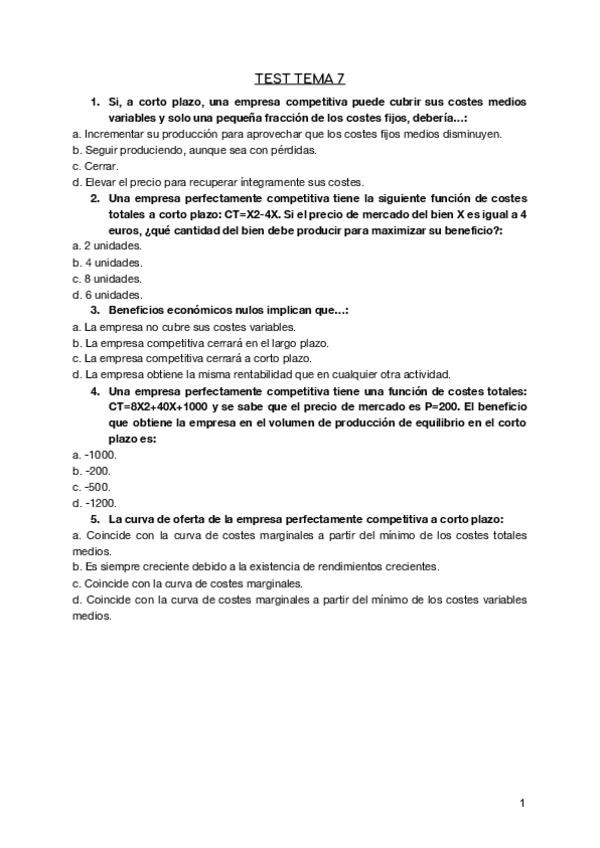 TEST TEMA 7

1. Si, a corto plazo, una empresa competitiva puede cubrir sus costes medios variables y solo una pequeña fracción de los costes fijos, debería...:

a. Incrementar su producción para aprovechar que los costes fijos medios disminuyen.
b. Seguir produciendo, aunque sea con pérdidas.
c. Cerrar.
d. Elevar el precio para recuperar íntegramente sus costes.

2. Una empresa perfectamente competitiva tiene la siguiente función de costes totales a corto plazo: CT=X2-4X. Si el precio de mercado del bien X es igual a 4 euros, ¿qué cantidad del bien debe producir para maximizar su beneficio?:

a. 2 unidades.
b. 4 unidades.
c. 8 unidades.
d. 6 unidades.

3. Beneficios económicos nulos implican que...:

a. La empresa no cubre sus costes variables.
b. La empresa competitiva cerrará en el largo plazo.
c. La empresa competitiva cerrará a corto plazo.
d. La empresa obtiene la misma rentabilidad que en cualquier otra actividad.

4. Una empresa perfectamente competitiva tiene una función de costes totales: CT=8X2+40X+1000 y se sabe que el precio de mercado es P=200. El beneficio que obtiene la empresa en el volumen de producción de equilibrio en el corto plazo es:

a. -1000.
b. -200.
c. -500.
d. -1200.

5. La curva de oferta de la empresa perfectamente competitiva a corto plazo:

a. Coincide con la curva de costes marginales a partir del mínimo de los costes totales medios.
b. Es siempre creciente debido a la existencia de rendimientos crecientes.
c. Coincide con la curva de costes marginales.
d. Coincide con la curva de costes marginales a partir del mínimo de los costes variables medios.

1